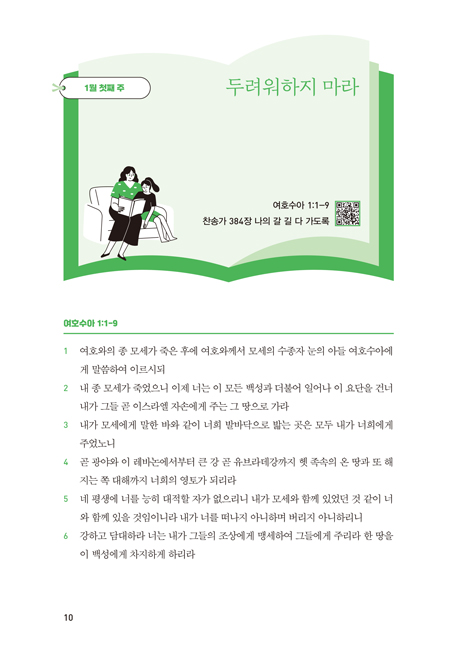 1월 첫째 주

두려워하지 마라

여호수아 1:1-9

찬송가 384장 나의 갈 길 다 가도록

여호수아 1:1-9

1 여호와의 종 모세가 죽은 후에 여호와께서 모세의 수종자 눈의 아들 여호수아에게 말씀하여 이르시되

2 내 종 모세가 죽었으니 이제 너는 이 모든 백성과 더불어 일어나 이 요단을 건너 내가 그들 곧 이스라엘 자손에게 주는 그 땅으로 가라

3 내가 모세에게 말한 바와 같이 너희 발바닥으로 밟는 곳은 모두 내가 너희에게 주었노니

4 곧 광야와 이 레바논에서부터 큰 강 곧 유브라데강까지 헷 족속의 온 땅과 또 해 지는 쪽 대해까지 너희의 영토가 되리라

5 네 평생에 너를 능히 대적할 자가 없으리니 내가 모세와 함께 있었던 것 같이 너와 함께 있을 것임이니라 내가 너를 떠나지 아니하며 버리지 아니하리니

6 강하고 담대하라 너는 내가 그들의 조상에게 맹세하여 그들에게 주리라 한 땅을 이 백성에게 차지하게 하리라

10